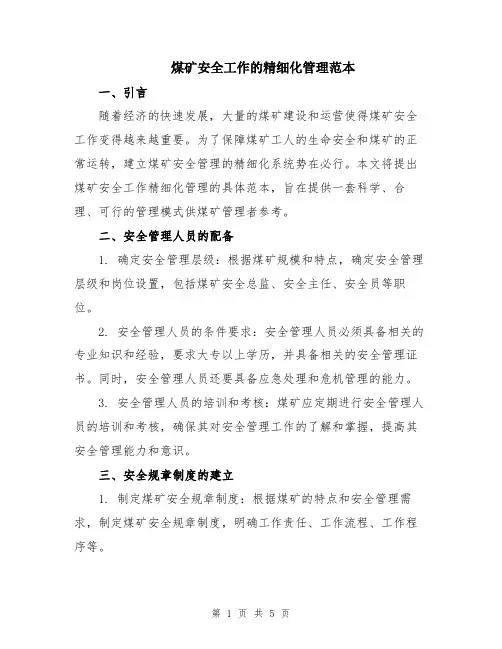 煤矿安全工作的精细化管理范本

一、引言

随着经济的快速发展，大量的煤矿建设和运营使得煤矿安全工作变得越来越重要。为了保障煤矿工人的生命安全和煤矿的正常运转，建立煤矿安全管理的精细化系统势在必行。本文将提出煤矿安全工作精细化管理的具体范本，旨在提供一套科学、合理、可行的管理模式供煤矿管理者参考。

二、安全管理人员的配备

1. 确定安全管理层级：根据煤矿规模和特点，确定安全管理层级和岗位设置，包括煤矿安全总监、安全主任、安全员等职位。

2. 安全管理人员的条件要求：安全管理人员必须具备相关的专业知识和经验，要求大专以上学历，并具备相关的安全管理证书。同时，安全管理人员还要具备应急处理和危机管理的能力。

3. 安全管理人员的培训和考核：煤矿应定期进行安全管理人员的培训和考核，确保其对安全管理工作的了解和掌握，提高其安全管理能力和意识。

三、安全规章制度的建立

1. 制定煤矿安全规章制度：根据煤矿的特点和安全管理需求，制定煤矿安全规章制度，明确工作责任、工作流程、工作程序等。

第 1 页 共 5 页